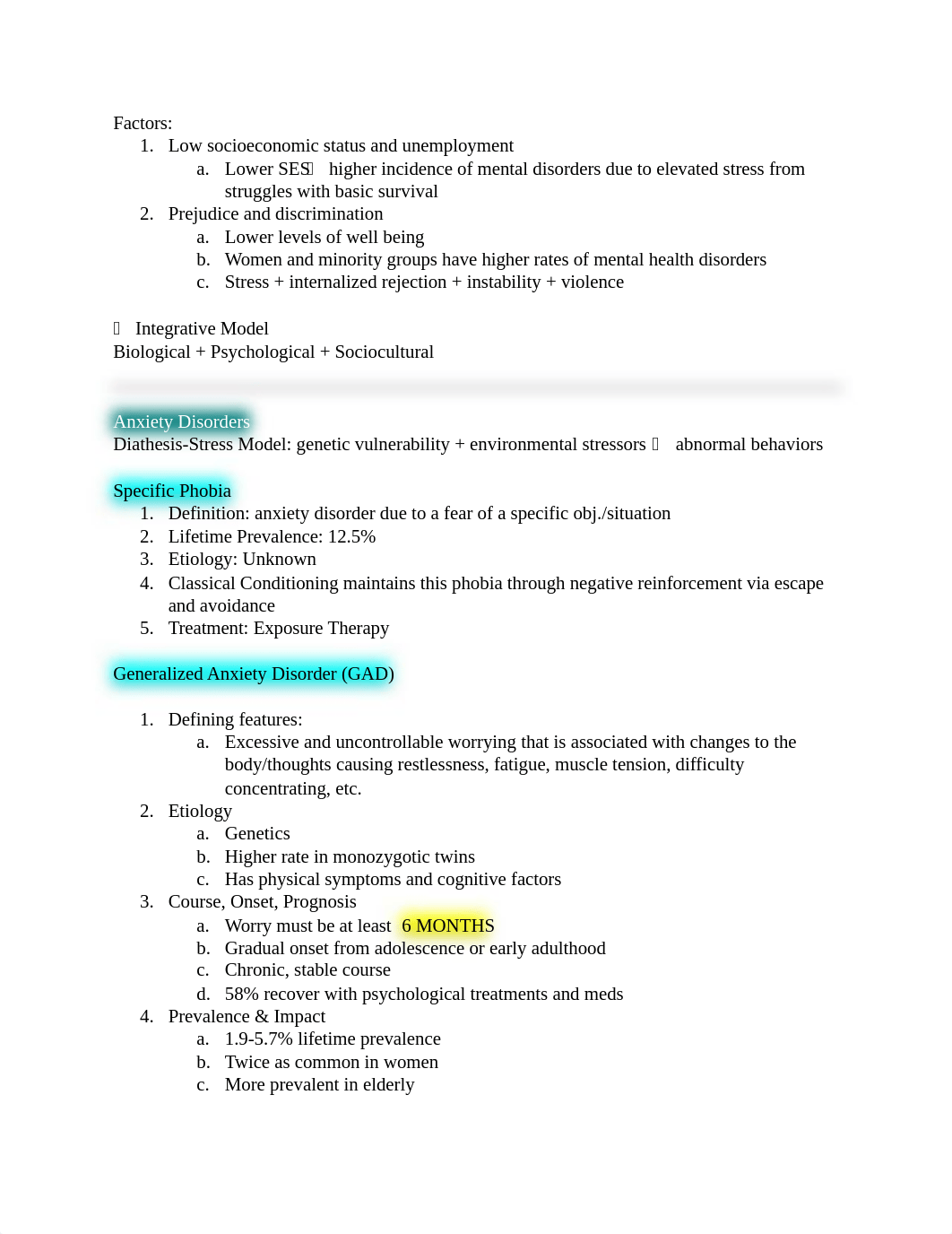 Factors:
1. Low socioeconomic status and unemployment
a. Lower SES  higher incidence of mental disorders due to elevated stress from struggles with basic survival
2. Prejudice and discrimination
a. Lower levels of well being
b. Women and minority groups have higher rates of mental health disorders
c. Stress + internalized rejection + instability + violence

 Integrative Model
Biological + Psychological + Sociocultural

Anxiety Disorders
Diathesis-Stress Model: genetic vulnerability + environmental stressors  abnormal behaviors

Specific Phobia
1. Definition: anxiety disorder due to a fear of a specific obj./situation
2. Lifetime Prevalence: 12.5%
3. Etiology: Unknown
4. Classical Conditioning maintains this phobia through negative reinforcement via escape and avoidance
5. Treatment: Exposure Therapy

Generalized Anxiety Disorder (GAD)

1. Defining features:
a. Excessive and uncontrollable worrying that is associated with changes to the body/thoughts causing restlessness, fatigue, muscle tension, difficulty concentrating, etc.
2. Etiology
a. Genetics
b. Higher rate in monozygotic twins
c. Has physical symptoms and cognitive factors
3. Course, Onset, Prognosis
a. Worry must be at least 6 MONTHS
b. Gradual onset from adolescence or early adulthood
c. Chronic, stable course
d. 58% recover with psychological treatments and meds
4. Prevalence & Impact
a. 1.9-5.7% lifetime prevalence
b. Twice as common in women
c. More prevalent in elderly